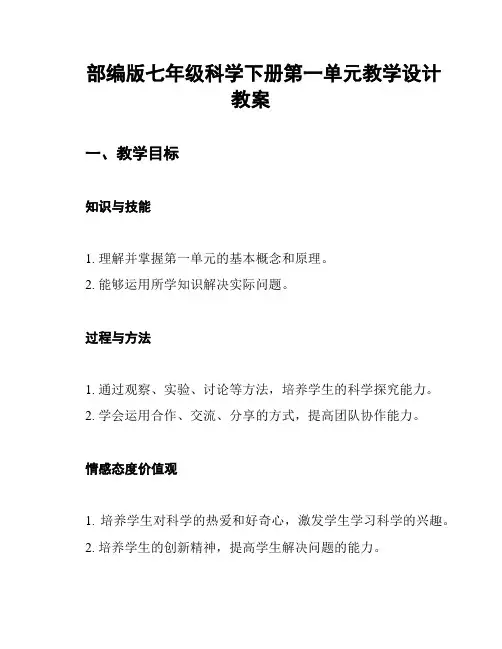 部编版七年级科学下册第一单元教学设计教案

一、教学目标

知识与技能

1. 理解并掌握第一单元的基本概念和原理。
2. 能够运用所学知识解决实际问题。

过程与方法

1. 通过观察、实验、讨论等方法，培养学生的科学探究能力。
2. 学会运用合作、交流、分享的方式，提高团队协作能力。

情感态度价值观

1. 培养学生对科学的热爱和好奇心，激发学生学习科学的兴趣。
2. 培养学生的创新精神，提高学生解决问题的能力。